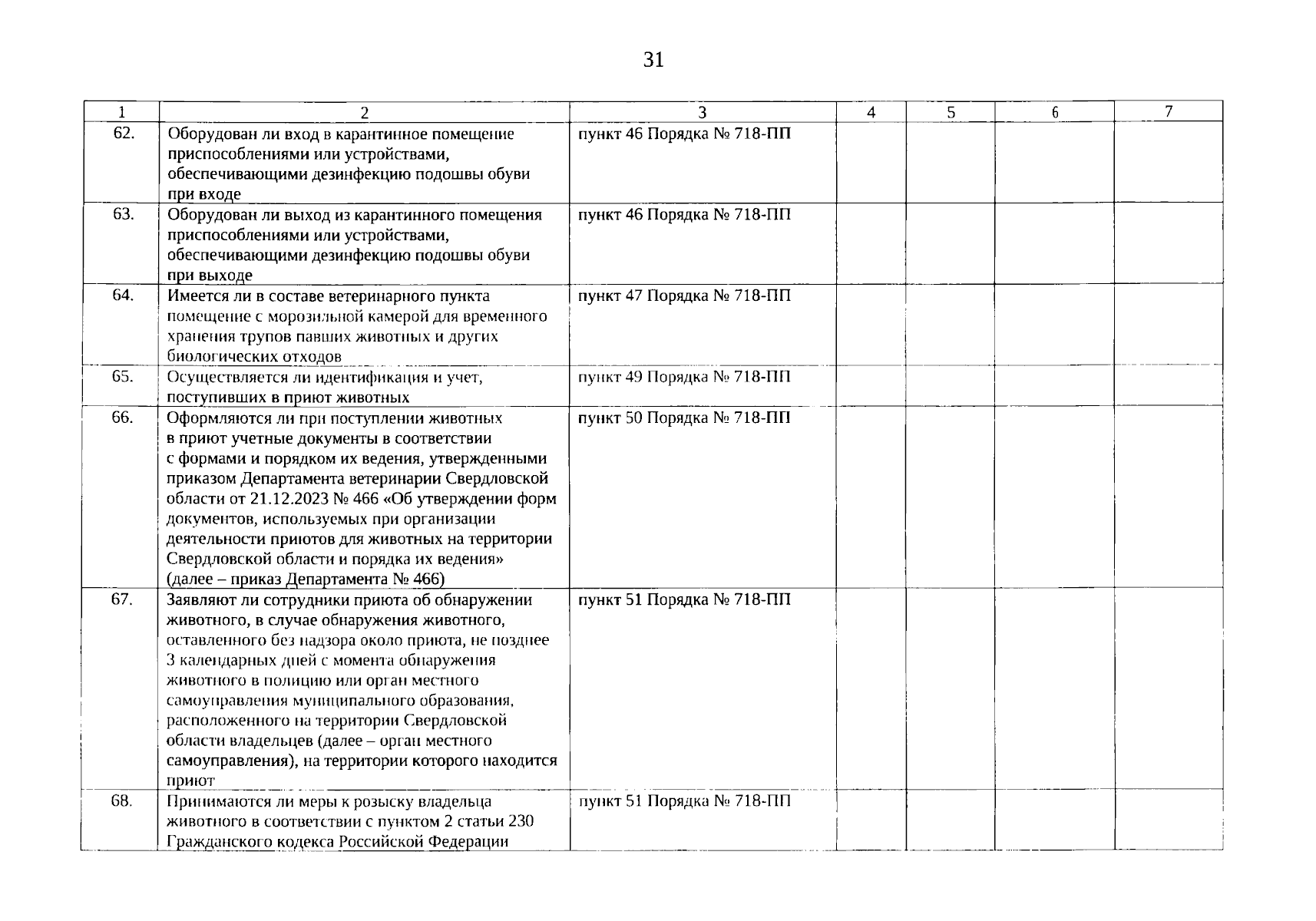 31

| 1 | 2 | 3 | 4 | 5 | 6 | 7 |
|---|---|---|---|---|---|---|
| 62. | Оборудован ли вход в карантинное помещение приспособлениями или устройствами, обеспечивающими дезинфекцию подошвы обуви при входе | пункт 46 Порядка № 718-ПП | | | | |
| 63. | Оборудован ли выход из карантинного помещения приспособлениями или устройствами, обеспечивающими дезинфекцию подошвы обуви при выходе | пункт 46 Порядка № 718-ПП | | | | |
| 64. | Имеется ли в составе ветеринарного пункта помещение с морозильной камерой для временного хранения трупов павших животных и других биологических отходов | пункт 47 Порядка № 718-ПП | | | | |
| 65. | Осуществляется ли идентификация и учет, поступивших в приют животных | пункт 49 Порядка № 718-ПП | | | | |
| 66. | Оформляются ли при поступлении животных в приют учетные документы в соответствии с формами и порядком их ведения, утвержденными приказом Департамента ветеринарии Свердловской области от 21.12.2023 № 466 «Об утверждении форм документов, используемых при организации деятельности приютов для животных на территории Свердловской области и порядка их ведения» (далее – приказ Департамента № 466) | пункт 50 Порядка № 718-ПП | | | | |
| 67. | Заявляют ли сотрудники приюта об обнаружении животного, в случае обнаружения животного, оставленного без надзора около приюта, не позднее 3 календарных дней с момента обнаружения животного в полицию или орган местного самоуправления муниципального образования, расположенного на территории Свердловской области владельцев (далее – орган местного самоуправления), на территории которого находится приют | пункт 51 Порядка № 718-ПП | | | | |
| 68. | Принимаются ли меры к розыску владельца животного в соответствии с пунктом 2 статьи 230 Гражданского кодекса Российской Федерации | пункт 51 Порядка № 718-ПП | | | | |